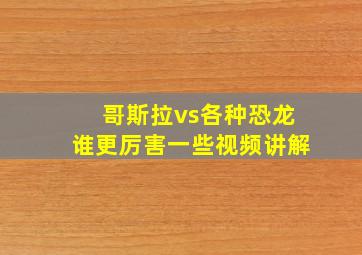 哥斯拉vs各种恐龙
谁更厉害一些视频讲解